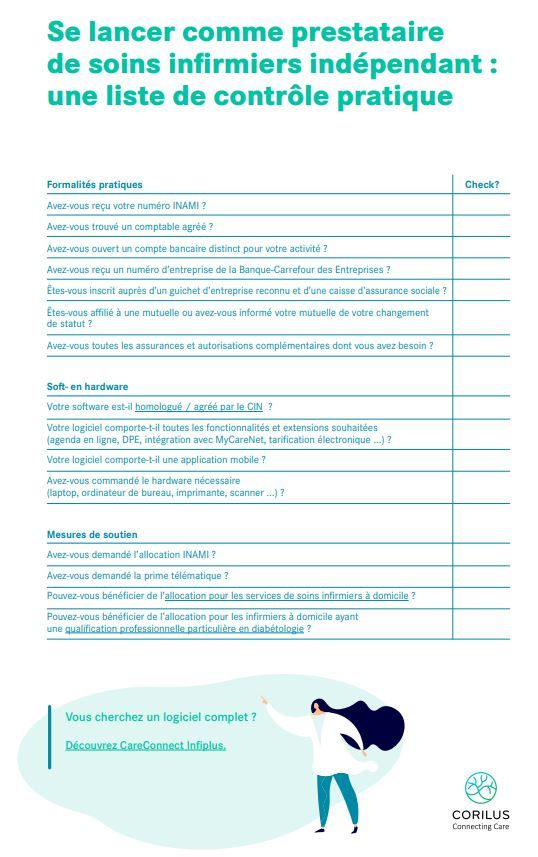 Se lancer comme prestataire de soins infirmiers indépendant : une liste de contrôle pratique

| Formalités pratiques | Check? |
|---|---|
| Avez-vous reçu votre numéro INAMI ? | |
| Avez-vous trouvé un comptable agréé ? | |
| Avez-vous ouvert un compte bancaire distinct pour votre activité ? | |
| Avez-vous reçu un numéro d'entreprise de la Banque-Carrefour des Entreprises ? | |
| Êtes-vous inscrit auprès d'un guichet d'entreprise reconnu et d'une caisse d'assurance sociale ? | |
| Êtes-vous affilié à une mutuelle ou avez-vous informé votre mutuelle de votre changement de statut ? | |
| Avez-vous toutes les assurances et autorisations complémentaires dont vous avez besoin ? | |
| **Soft- en hardware** | |
| Votre software est-il homologué / agréé par le CIN ? | |
| Votre logiciel comporte-t-il toutes les fonctionnalités et extensions souhaitées (agenda en ligne, DPE, intégration avec MyCareNet, tarification électronique ...) ? | |
| Votre logiciel comporte-t-il une application mobile ? | |
| Avez-vous commandé le hardware nécessaire (laptop, ordinateur de bureau, imprimante, scanner ...) ? | |
| **Mesures de soutien** | |
| Avez-vous demandé l'allocation INAMI ? | |
| Avez-vous demandé la prime télématique ? | |
| Pouvez-vous bénéficier de l'allocation pour les services de soins infirmiers à domicile ? | |
| Pouvez-vous bénéficier de l'allocation pour les infirmiers à domicile ayant une qualification professionnelle particulière en diabétologie ? | |

Vous cherchez un logiciel complet ?

Découvrez CareConnect Infiplus.

CORILUS
Connecting Care